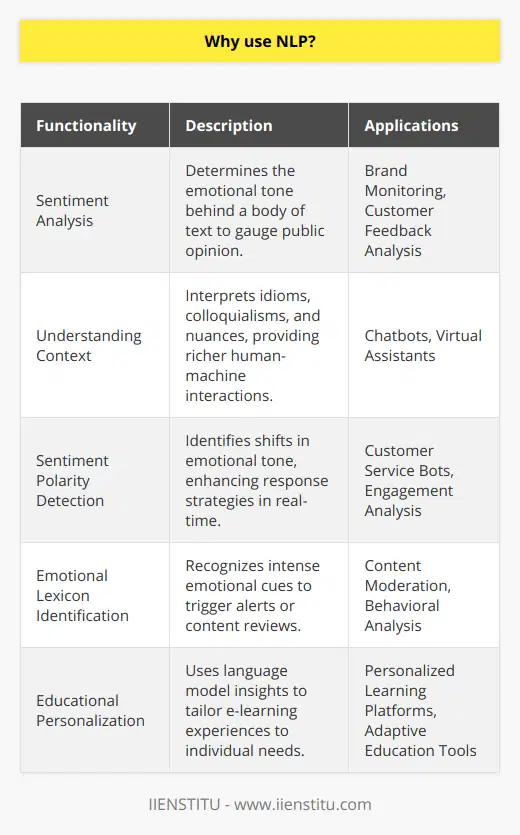 Why use NLP?

| Functionality | Description | Applications |
|---|---|---|
| Sentiment Analysis | Determines the emotional tone behind a body of text to gauge public opinion. | Brand Monitoring, Customer Feedback Analysis |
| Understanding Context | Interprets idioms, colloquialisms, and nuances, providing richer human-machine interactions. | Chatbots, Virtual Assistants |
| Sentiment Polarity Detection | Identifies shifts in emotional tone, enhancing response strategies in real-time. | Customer Service Bots, Engagement Analysis |
| Emotional Lexicon Identification | Recognizes intense emotional cues to trigger alerts or content reviews. | Content Moderation, Behavioral Analysis |
| Educational Personalization | Uses language model insights to tailor e-learning experiences to individual needs. | Personalized Learning Platforms, Adaptive Education Tools |

IIENSTITU - www.iienstitu.com